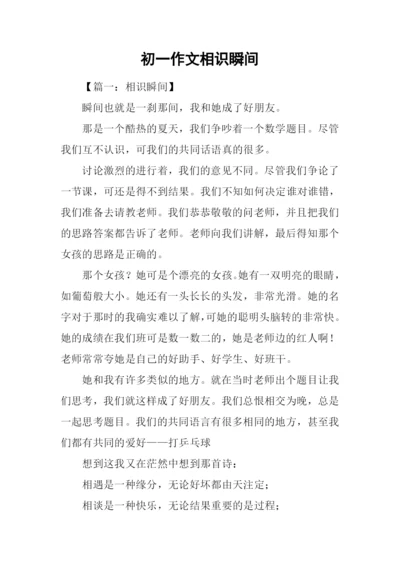 初一作文相识瞬间

【篇一：相识瞬间】

瞬间也就是一刹那间，我和她成了好朋友。

那是一个酷热的夏天，我们争吵着一个数学题目。尽管我们互不认识，可我们的共同话语真的很多。

讨论激烈的进行着，我们的意见不同。尽管我们争论了一节课，可还是得不到结果。我们不知如何决定谁对谁错，我们准备去请教老师。我们恭恭敬敬的问老师，并且把我们的思路答案都告诉了老师。老师向我们讲解，最后得知那个女孩的思路是正确的。

那个女孩？她可是个漂亮的女孩。她有一双明亮的眼睛，如葡萄般大小。她还有一头长长的头发，非常光滑。她的名字对于那时的我确实难以了解，可她的聪明头脑转的非常快。她的成绩在我们班可是数一数二的，她是老师边的红人啊！老师常常夸她是自己的好助手、好学生、好班干。

她和我有许多类似的地方。就在当时老师出个题目让我们思考，我们就这样成了好朋友。我们总恨相交为晚，总是一起思考题目。我们的共同语言有很多相同的地方，甚至我们都有共同的爱好——打乒乓球

想到这我又在茫然中想到那首诗：

相遇是一种缘分，无论好坏都由天注定；

相谈是一种快乐，无论结果重要的是过程；